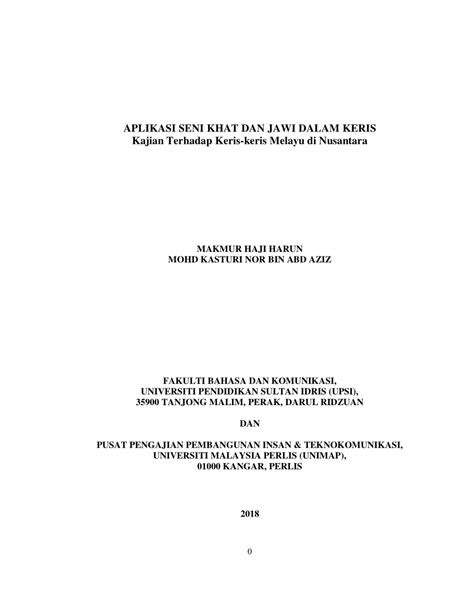 APLIKASI SENI KHAT DAN JAWI DALAM KERIS
Kajian Terhadap Keris-keris Melayu di Nusantara

MAKMUR HAJI HARUN
MOHD KASTURI NOR BIN ABD AZIZ

FAKULTI BAHASA DAN KOMUNIKASI,
UNIVERSITI PENDIDIKAN SULTAN IDRIS (UPSI),
35900 TANJONG MALIM, PERAK, DARUL RIDZUAN

DAN

PUSAT PENGAJIAN PEMBANGUNAN INSAN & TEKNOKOMUNIKASI,
UNIVERSITI MALAYSIA PERLIS (UNIMAP),
01000 KANGAR, PERLIS

2018

0